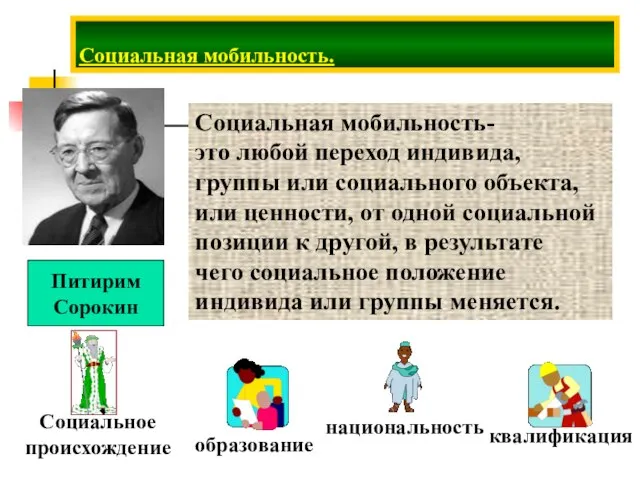 Социальная мобильность.

Социальная мобильность- это любой переход индивида, группы или социального объекта, или ценности, от одной социальной позиции к другой, в результате чего социальное положение индивида или группы меняется.

Питирим Сорокин

Социальное происхождение

образование

национальность

квалификация